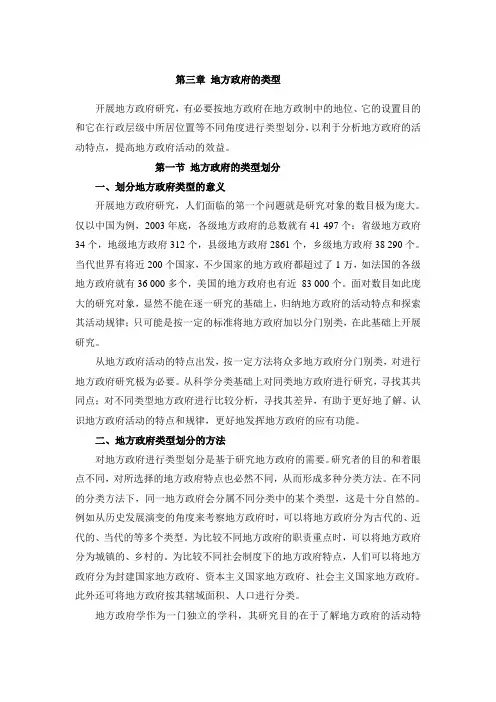 第三章 地方政府的类型

开展地方政府研究，有必要按地方政府在地方政制中的地位、它的设置目的和它在行政层级中所居位置等不同角度进行类型划分，以利于分析地方政府的活动特点，提高地方政府活动的效益。

第一节 地方政府的类型划分

一、划分地方政府类型的意义

开展地方政府研究，人们面临的第一个问题就是研究对象的数目极为庞大。仅以中国为例，2003 年底，各级地方政府的总数就有 41 497 个：省级地方政府 34 个，地级地方政府 312 个，县级地方政府 2861 个，乡级地方政府 38 290 个。当代世界有将近 200 个国家，不少国家的地方政府都超过了 1 万，如法国的各级地方政府就有 36 000 多个，美国的地方政府也有近 83 000 个。面对数目如此庞大的研究对象，显然不能在逐一研究的基础上，归纳地方政府的活动特点和探索其活动规律；只可能是按一定的标准将地方政府加以分门别类，在此基础上开展研究。

从地方政府活动的特点出发，按一定方法将众多地方政府分门别类，对进行地方政府研究极为必要。从科学分类基础上对同类地方政府进行研究，寻找其共同点；对不同类型地方政府进行比较分析，寻找其差异，有助于更好地了解、认识地方政府活动的特点和规律，更好地发挥地方政府的应有功能。

二、地方政府类型划分的方法

对地方政府进行类型划分是基于研究地方政府的需要。研究者的目的和着眼点不同，对所选择的地方政府特点也必然不同，从而形成多种分类方法。在不同的分类方法下，同一地方政府会分属不同分类中的某个类型，这是十分自然的。例如从历史发展演变的角度来考察地方政府时，可以将地方政府分为古代的、近代的、当代的等多个类型。为比较不同地方政府的职责重点时，可以将地方政府分为城镇的、乡村的。为比较不同社会制度下的地方政府特点，人们可以将地方政府分为封建国家地方政府、资本主义国家地方政府、社会主义国家地方政府。此外还可将地方政府按其辖域面积、人口进行分类。

地方政府学作为一门独立的学科，其研究目的在于了解地方政府的活动特